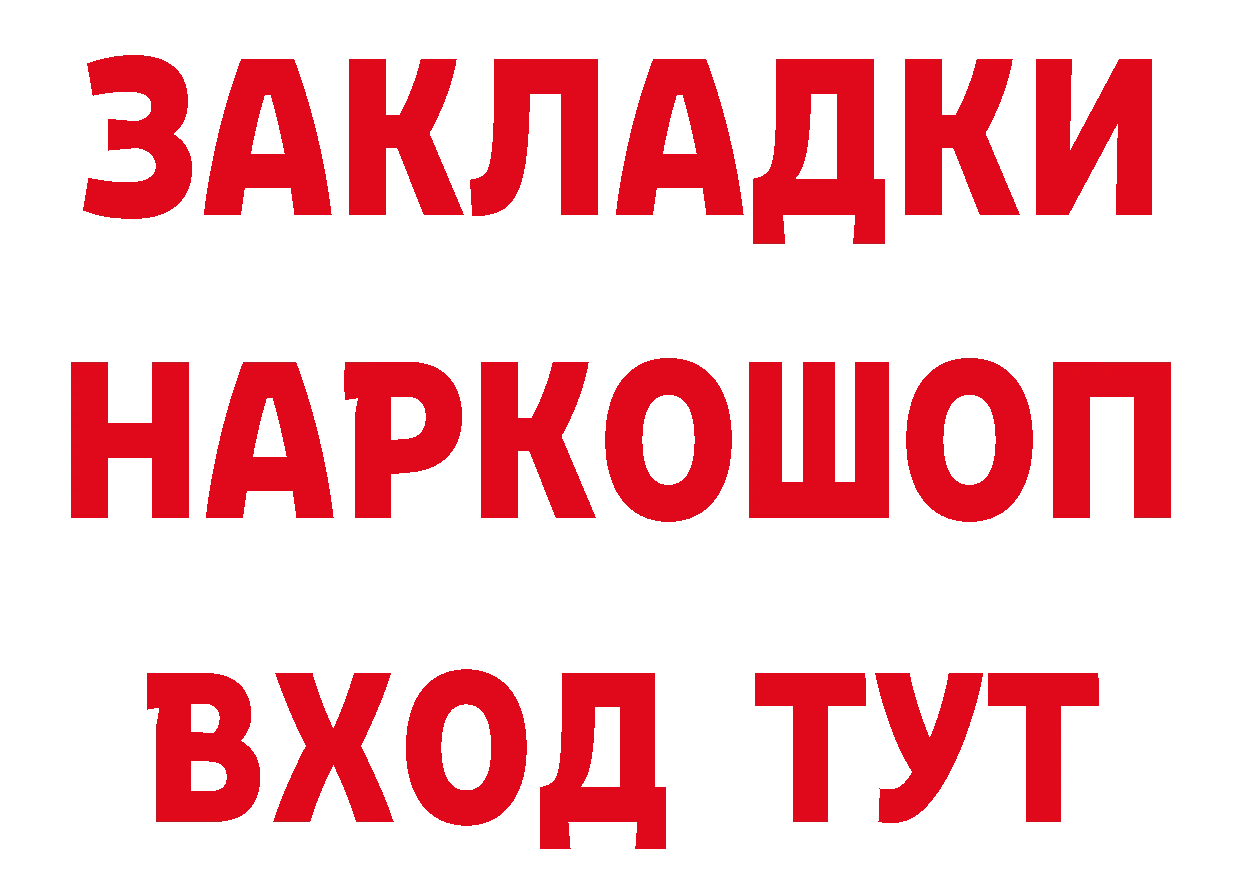 ЗАКЛАДКИ НАРКОШОП ВХОД ТУТ